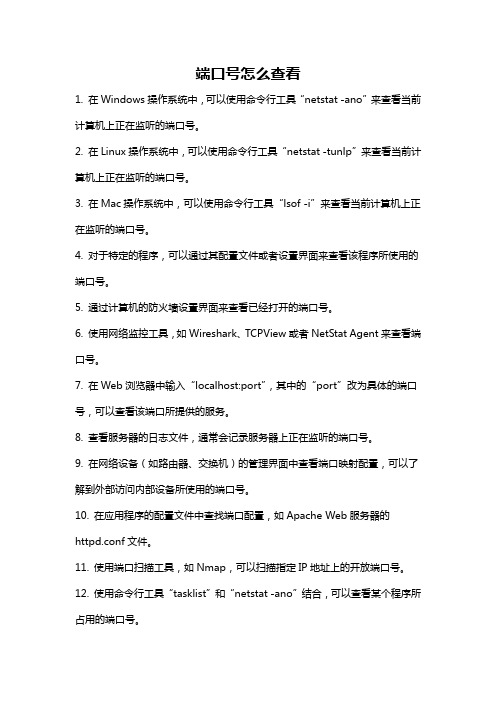 端口号怎么查看

1. 在 Windows 操作系统中，可以使用命令行工具“netstat -ano”来查看当前计算机上正在监听的端口号。

2. 在 Linux 操作系统中，可以使用命令行工具“netstat -tunlp”来查看当前计算机上正在监听的端口号。

3. 在 Mac 操作系统中，可以使用命令行工具“lsof -i”来查看当前计算机上正在监听的端口号。

4. 对于特定的程序，可以通过其配置文件或者设置界面来查看该程序所使用的端口号。

5. 通过计算机的防火墙设置界面来查看已经打开的端口号。

6. 使用网络监控工具，如 Wireshark、TCPView 或者 NetStat Agent 来查看端口号。

7. 在 Web 浏览器中输入“localhost:port”，其中的“port”改为具体的端口号，可以查看该端口所提供的服务。

8. 查看服务器的日志文件，通常会记录服务器上正在监听的端口号。

9. 在网络设备（如路由器、交换机）的管理界面中查看端口映射配置，可以了解到外部访问内部设备所使用的端口号。

10. 在应用程序的配置文件中查找端口配置，如 Apache Web 服务器的 httpd.conf 文件。

11. 使用端口扫描工具，如 Nmap，可以扫描指定 IP 地址上的开放端口号。

12. 使用命令行工具“tasklist”和“netstat -ano”结合，可以查看某个程序所占用的端口号。